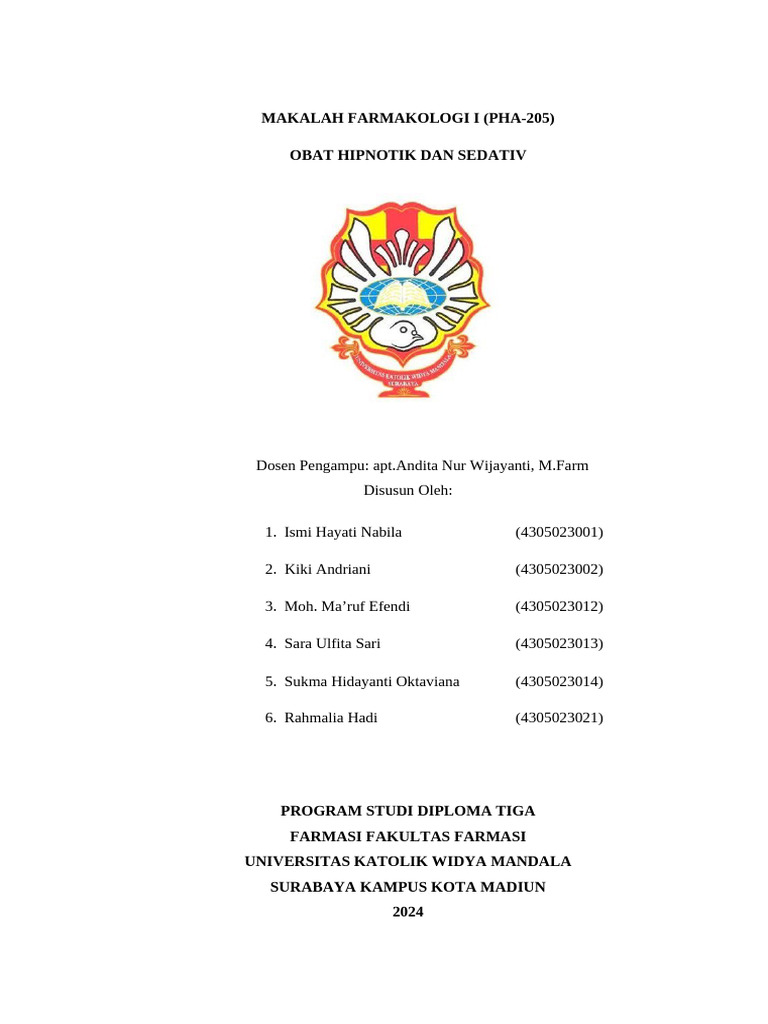 MAKALAH FARMAKOLOGI I (PHA-205)

OBAT HIPNOTIK DAN SEDATIV

UNIVERSITAS KATOLIK WIDYA MANDALA SURABAYA

Dosen Pengampu: apt.Andita Nur Wijayanti, M.Farm
Disusun Oleh:

1. Ismi Hayati Nabila (4305023001)
2. Kiki Andriani (4305023002)
3. Moh. Ma'ruf Efendi (4305023012)
4. Sara Ulfita Sari (4305023013)
5. Sukma Hidayanti Oktaviana (4305023014)
6. Rahmalia Hadi (4305023021)

PROGRAM STUDI DIPLOMA TIGA
FARMASI FAKULTAS FARMASI
UNIVERSITAS KATOLIK WIDYA MANDALA
SURABAYA KAMPUS KOTA MADIUN
2024